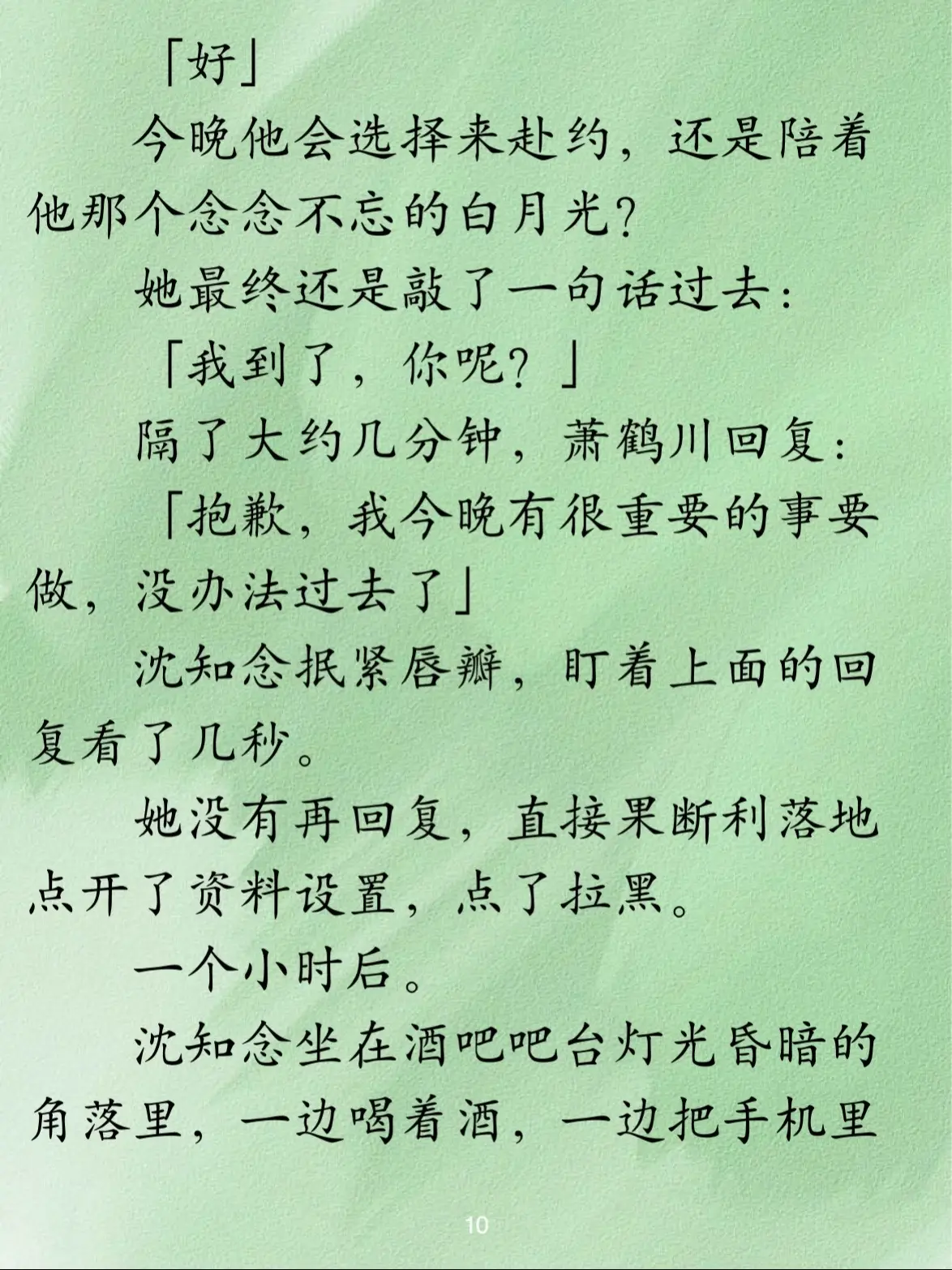 「好」

今晚他会选择来赴约，还是陪着他那个念念不忘的白月光？

她最终还是敲了一句话过去：

「我到了，你呢？」

隔了大约几分钟，萧鹤川回复：

「抱歉，我今晚有很重要的事要做，没办法过去了」

沈知念抿紧唇瓣，盯着上面的回复看了几秒。

她没有再回复，直接果断利落地点开了资料设置，点了拉黑。

一个小时后。

沈知念坐在酒吧吧台灯光昏暗的角落里，一边喝着酒，一边把手机里

10